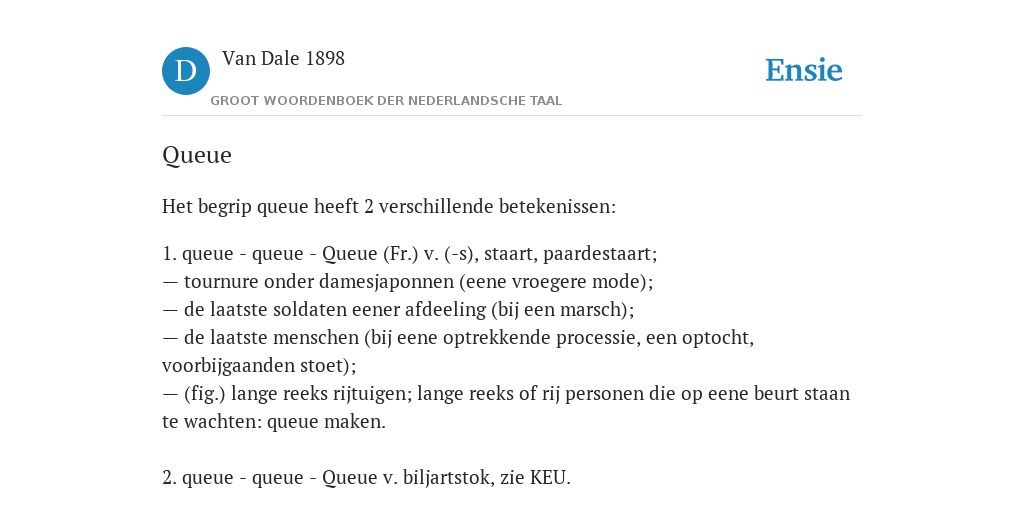 D

Van Dale 1898

GROOT WOORDENBOEK DER NEDERLANDSCHE TAAL

Ensie

Queue

Het begrip queue heeft 2 verschillende betekenissen:

1. queue - queue - Queue (Fr.) v. (-s), staart, paardestaart;
— tournure onder damesjaponnen (eene vroegere mode);
— de laatste soldaten eener afdeeling (bij een marsch);
— de laatste menschen (bij eene optrekkende processie, een optocht, voorbijgaanden stoet);
— (fig.) lange reeks rijtuigen; lange reeks of rij personen die op eene beurt staan te wachten: queue maken.

2. queue - queue - Queue v. biljartstok, zie KEU.